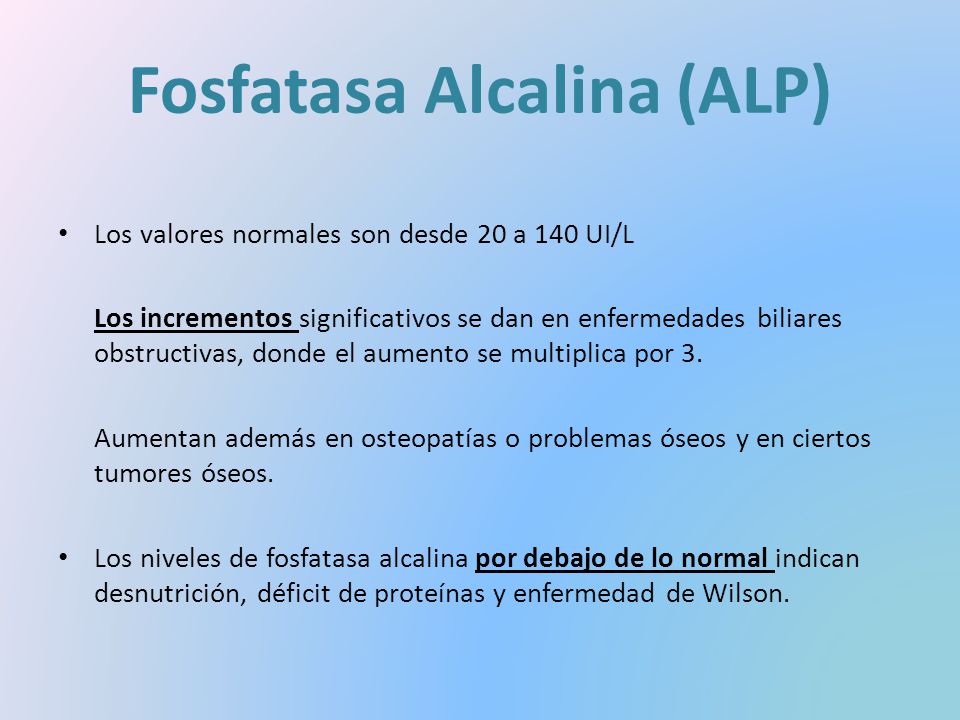 Fosfatasa Alcalina (ALP)

• Los valores normales son desde 20 a 140 UI/L

Los incrementos significativos se dan en enfermedades biliares obstructivas, donde el aumento se multiplica por 3.

Aumentan además en osteopatías o problemas óseos y en ciertos tumores óseos.

• Los niveles de fosfatasa alcalina por debajo de lo normal indican desnutrición, déficit de proteínas y enfermedad de Wilson.